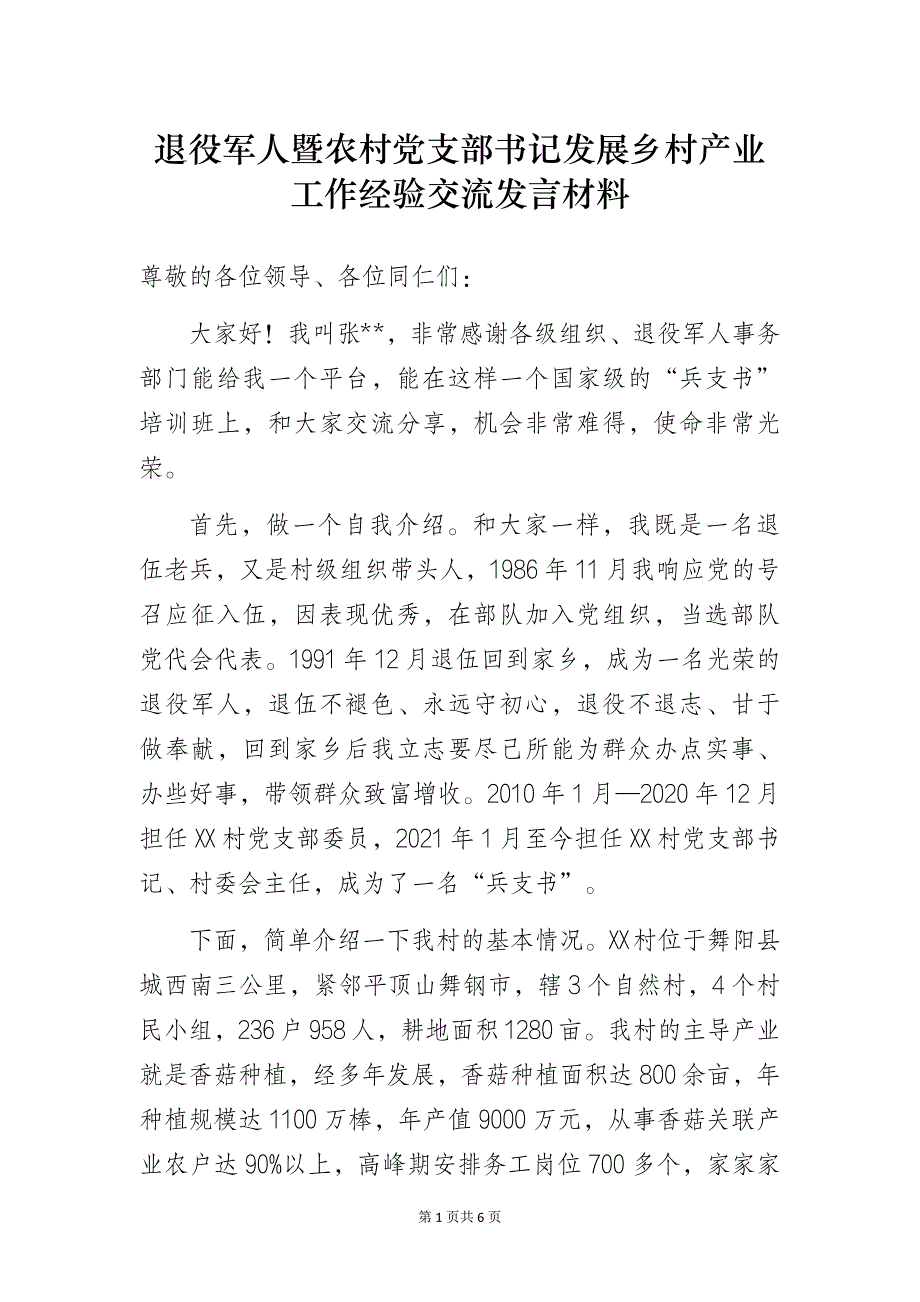 退役军人暨农村党支部书记发展乡村产业工作经验交流发言材料

尊敬的各位领导、各位同仁们：

大家好！我叫张**，非常感谢各级组织、退役军人事务部门能给我一个平台，能在这样一个国家级的“兵支书”培训班上，和大家交流分享，机会非常难得，使命非常光荣。

首先，做一个自我介绍。和大家一样，我既是一名退伍老兵，又是村级组织带头人，1986年11月我响应党的号召应征入伍，因表现优秀，在部队加入党组织，当选部队党代会代表。1991年12月退伍回到家乡，成为一名光荣的退役军人，退伍不褪色、永远守初心，退役不退志、甘于做奉献，回到家乡后我立志要尽己所能为群众办点实事、办些好事，带领群众致富增收。2010年1月—2020年12月担任XX村党支部委员，2021年1月至今担任XX村党支部书记、村委会主任，成为了一名“兵支书”。

下面，简单介绍一下我村的基本情况。XX村位于舞阳县城西南三公里，紧邻平顶山舞钢市，辖3个自然村，4个村民小组，236户958人，耕地面积1280亩。我村的主导产业就是香菇种植，经多年发展，香菇种植面积达800余亩，年种植规模达1100万棒，年产值9000万元，从事香菇关联产业农户达90%以上，高峰期安排务工岗位700多个，家家家

第1页共6页